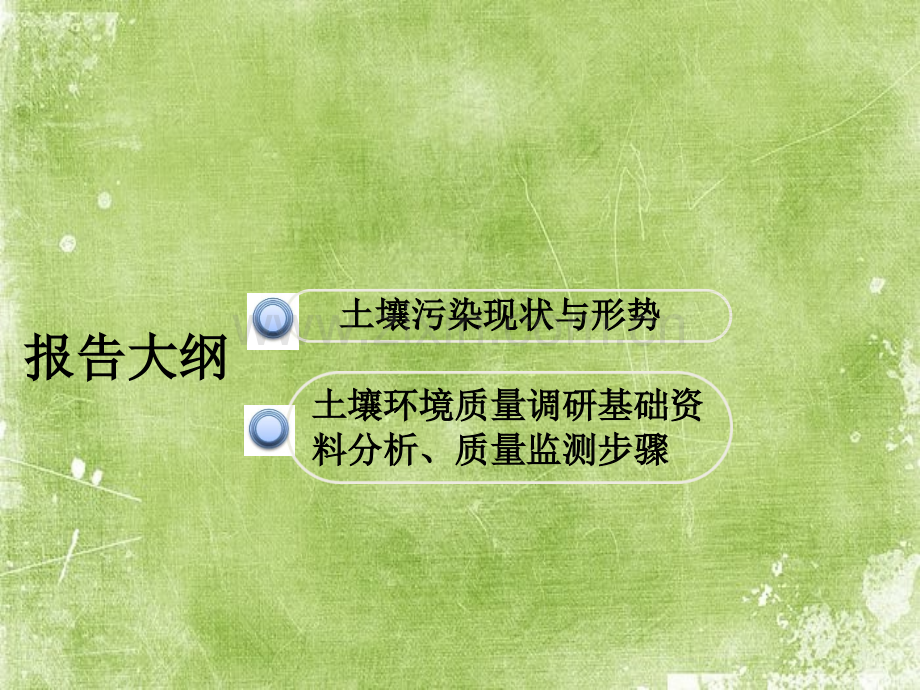 报告大纲

土壤污染现状与形势

土壤环境质量调研基础资料分析、质量监测步骤